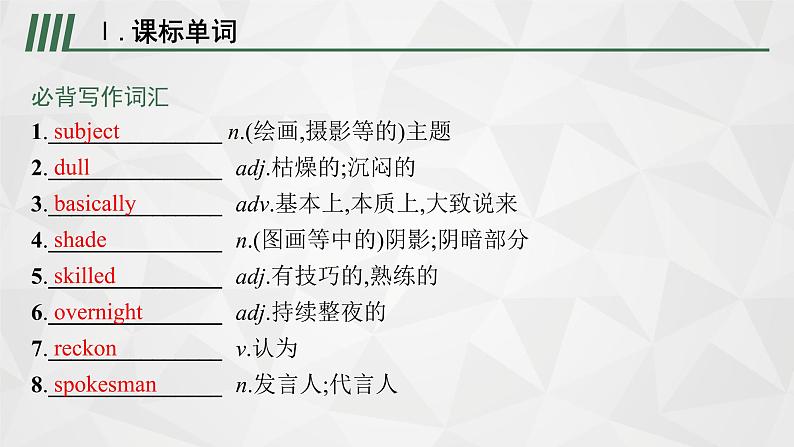 Ⅰ. 课标单词

必背写作词汇

1. subject n.(绘画,摄影等的)主题

2. dull adj.枯燥的;沉闷的

3. basically adv.基本上,本质上,大致说来

4. shade n.(图画等中的)阴影;阴暗部分

5. skilled adj.有技巧的,熟练的

6. overnight adj.持续整夜的

7. reckon v.认为

8. spokesman n.发言人;代言人